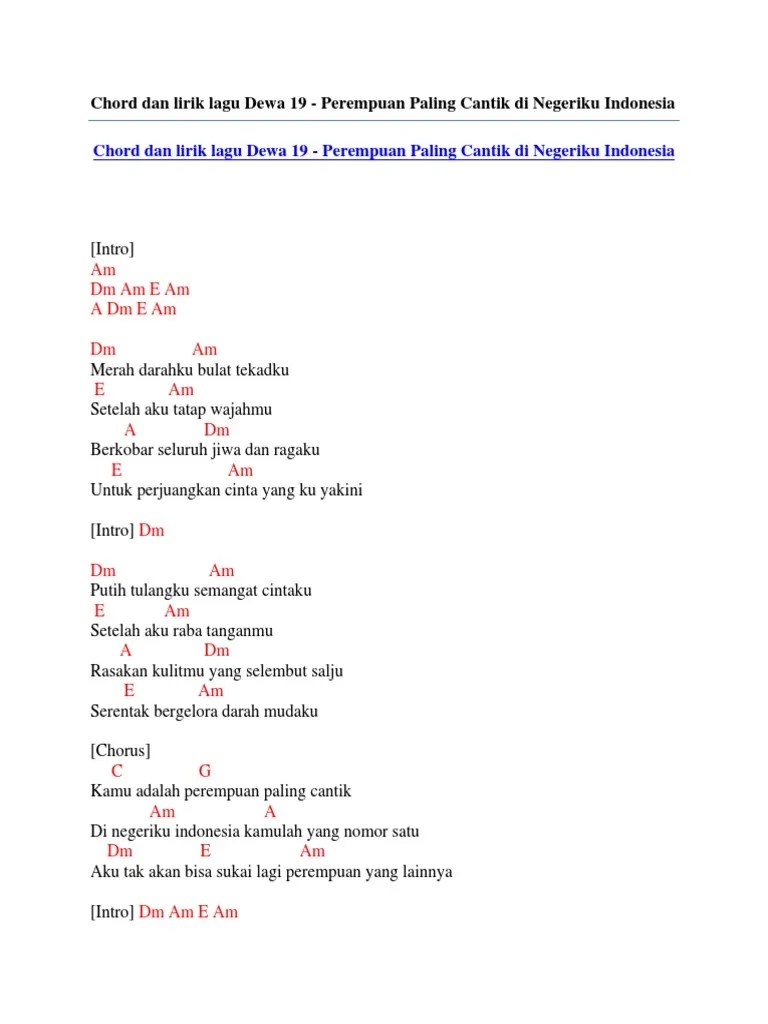 Chord dan lirik lagu Dewa 19 - Perempuan Paling Cantik di Negeriku Indonesia

Chord dan lirik lagu Dewa 19 - Perempuan Paling Cantik di Negeriku Indonesia

[Intro]
Am
Dm Am E Am
A Dm E Am

Dm Am
Merah darahku bulat tekadku
E Am
Setelah aku tatap wajahmu
A Dm
Berkobar seluruh jiwa dan ragaku
E Am
Untuk perjuangkan cinta yang ku yakini

[Intro] Dm

Dm Am
Putih tulangku semangat cintaku
E Am
Setelah aku raba tanganmu
A Dm
Rasakan kulitmu yang selembut salju
E Am
Serentak bergelora darah mudaku

[Chorus]
C G
Kamu adalah perempuan paling cantik
Am A
Di negeriku indonesia kamulah yang nomor satu
Dm E Am
Aku tak akan bisa sukai lagi perempuan yang lainnya

[Intro] Dm Am E Am